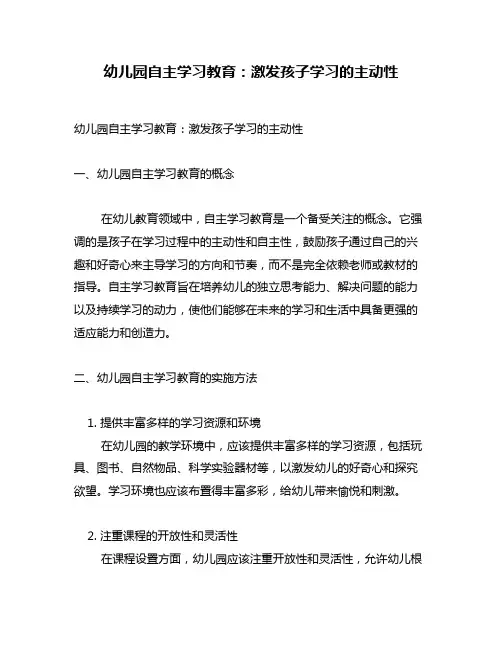 幼儿园自主学习教育：激发孩子学习的主动性

幼儿园自主学习教育：激发孩子学习的主动性

一、幼儿园自主学习教育的概念

在幼儿教育领域中，自主学习教育是一个备受关注的概念。它强调的是孩子在学习过程中的主动性和自主性，鼓励孩子通过自己的兴趣和好奇心来主导学习的方向和节奏，而不是完全依赖老师或教材的指导。自主学习教育旨在培养幼儿的独立思考能力、解决问题的能力以及持续学习的动力，使他们能够在未来的学习和生活中具备更强的适应能力和创造力。

二、幼儿园自主学习教育的实施方法

1. 提供丰富多样的学习资源和环境
在幼儿园的教学环境中，应该提供丰富多样的学习资源，包括玩具、图书、自然物品、科学实验器材等，以激发幼儿的好奇心和探究欲望。学习环境也应该布置得丰富多彩，给幼儿带来愉悦和刺激。

2. 注重课程的开放性和灵活性
在课程设置方面，幼儿园应该注重开放性和灵活性，允许幼儿根